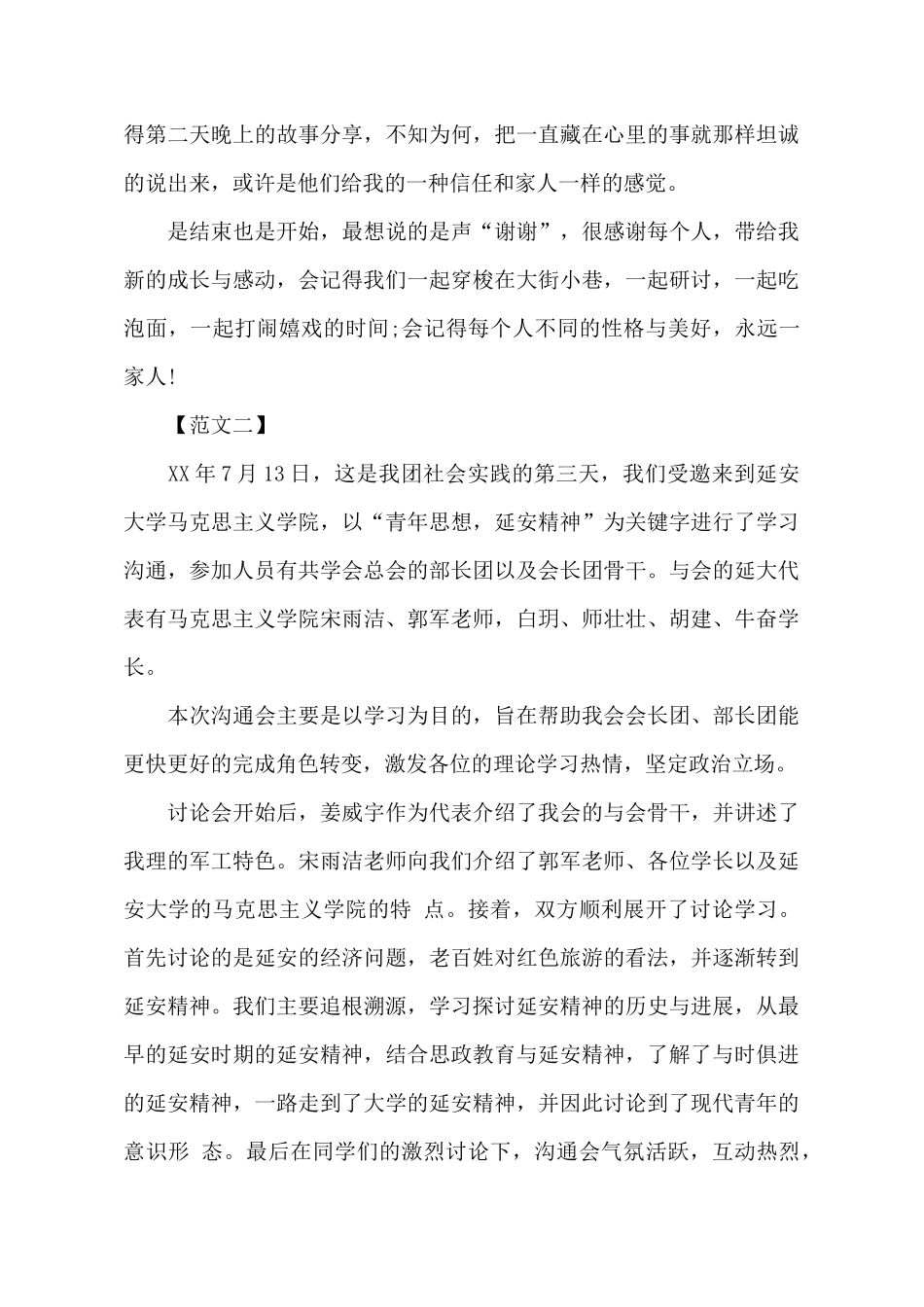 得第二天晚上的故事分享，不知为何，把一直藏在心里的事就那样坦诚的说出来，或许是他们给我的一种信任和家人一样的感觉。

是结束也是开始，最想说的是声“谢谢”，很感谢每个人，带给我新的成长与感动，会记得我们一起穿梭在大街小巷，一起研讨，一起吃泡面，一起打闹嬉戏的时间;会记得每个人不同的性格与美好，永远一家人!

【范文二】

XX 年 7 月 13 日，这是我团社会实践的第三天，我们受邀来到延安大学马克思主义学院，以“青年思想，延安精神”为关键字进行了学习沟通，参加人员有共学会总会的部长团以及会长团骨干。与会的延大代表有马克思主义学院宋雨洁、郭军老师，白玥、师壮壮、胡建、牛奋学长。

本次沟通会主要是以学习为目的，旨在帮助我会会长团、部长团能更快更好的完成角色转变，激发各位的理论学习热情，坚定政治立场。

讨论会开始后，姜威宇作为代表介绍了我会的与会骨干，并讲述了我理的军工特色。宋雨洁老师向我们介绍了郭军老师、各位学长以及延安大学的马克思主义学院的特 点。接着，双方顺利展开了讨论学习。首先讨论的是延安的经济问题，老百姓对红色旅游的看法，并逐渐转到延安精神。我们主要追根溯源，学习探讨延安精神的历史与进展，从最早的延安时期的延安精神，结合思政教育与延安精神，了解了与时俱进的延安精神，一路走到了大学的延安精神，并因此讨论到了现代青年的意识形 态。最后在同学们的激烈讨论下，沟通会气氛活跃，互动热烈，